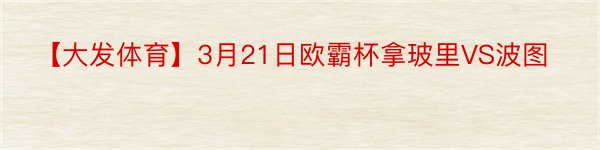 【大发体育】3月21日欧霸杯拿玻里VS波图